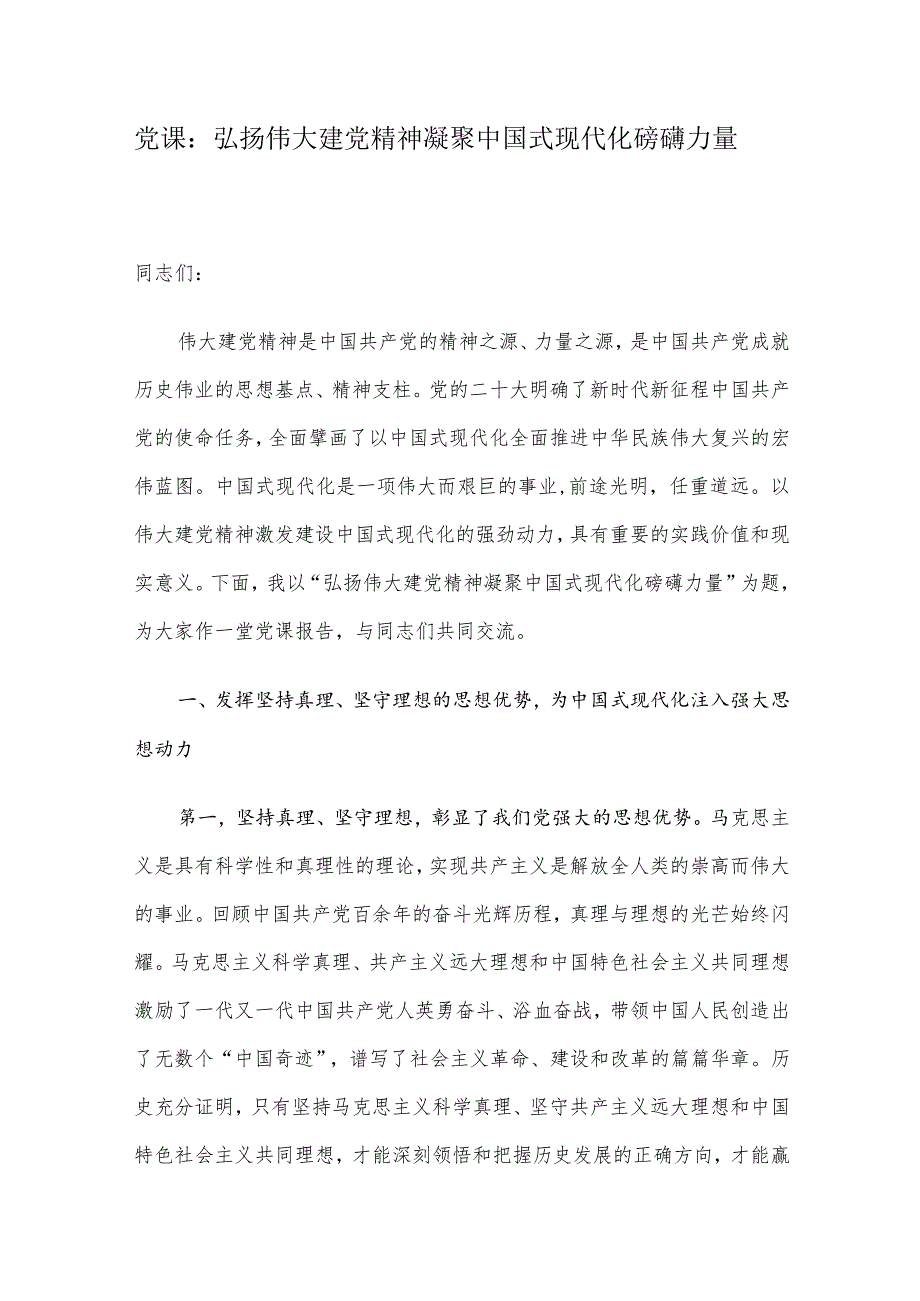 党课：弘扬伟大建党精神凝聚中国式现代化磅礴力量

同志们：

伟大建党精神是中国共产党的精神之源、力量之源，是中国共产党成就历史伟业的思想基点、精神支柱。党的二十大明确了新时代新征程中国共产党的使命任务，全面擘画了以中国式现代化全面推进中华民族伟大复兴的宏伟蓝图。中国式现代化是一项伟大而艰巨的事业，前途光明，任重道远。以伟大建党精神激发建设中国式现代化的强劲动力，具有重要的实践价值和现实意义。下面，我以“弘扬伟大建党精神凝聚中国式现代化磅礴力量”为题，为大家作一堂党课报告，与同志们共同交流。

一、发挥坚持真理、坚守理想的思想优势，为中国式现代化注入强大思想动力

第一，坚持真理、坚守理想，彰显了我们党强大的思想优势。马克思主义是具有科学性和真理性的理论，实现共产主义是解放全人类的崇高而伟大的事业。回顾中国共产党百余年的奋斗光辉历程，真理与理想的光芒始终闪耀。马克思主义科学真理、共产主义远大理想和中国特色社会主义共同理想激励了一代又一代中国共产党人英勇奋斗、浴血奋战，带领中国人民创造出了无数个“中国奇迹”，谱写了社会主义革命、建设和改革的篇篇华章。历史充分证明，只有坚持马克思主义科学真理、坚守共产主义远大理想和中国特色社会主义共同理想，才能深刻领悟和把握历史发展的正确方向，才能赢